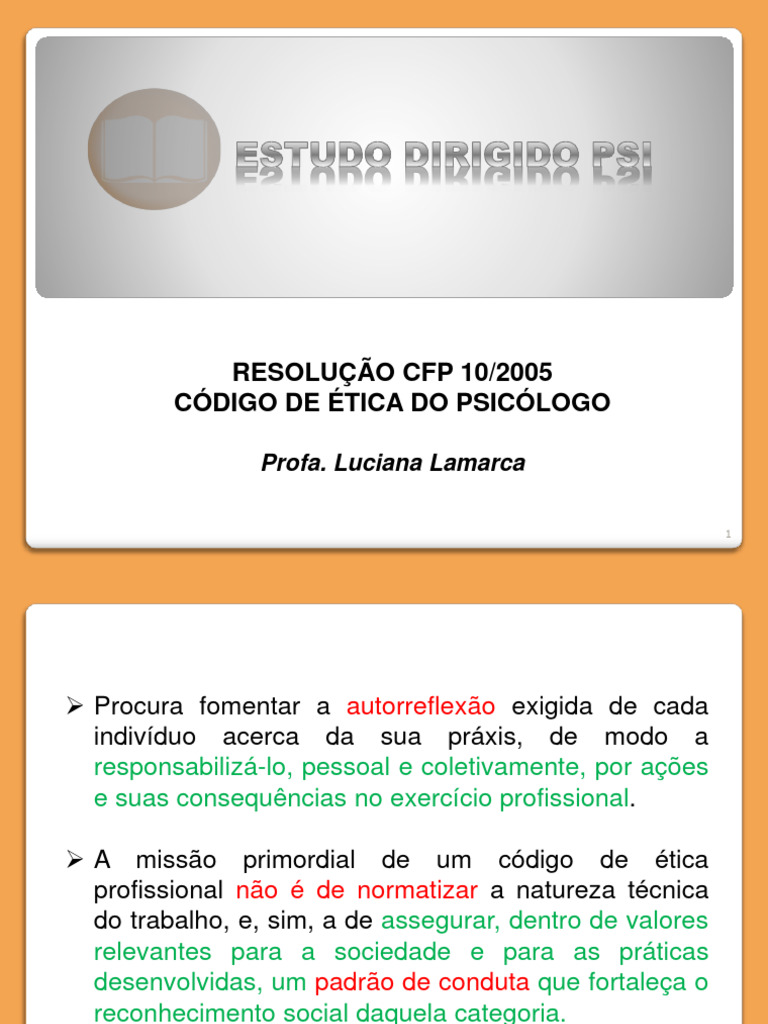 ESTUDO DIRIGIDO PSI

RESOLUÇÃO CFP 10/2005
CÓDIGO DE ÉTICA DO PSICÓLOGO

Profa. Luciana Lamarca

1

➢ Procura fomentar a autorreflexão exigida de cada indivíduo acerca da sua práxis, de modo a responsabilizá-lo, pessoal e coletivamente, por ações e suas consequências no exercício profissional.

➢ A missão primordial de um código de ética profissional não é de normatizar a natureza técnica do trabalho, e, sim, a de assegurar, dentro de valores relevantes para a sociedade e para as práticas desenvolvidas, um padrão de conduta que fortaleça o reconhecimento social daquela categoria.